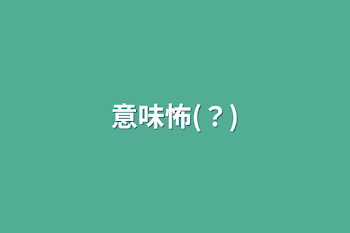 意味怖(？)